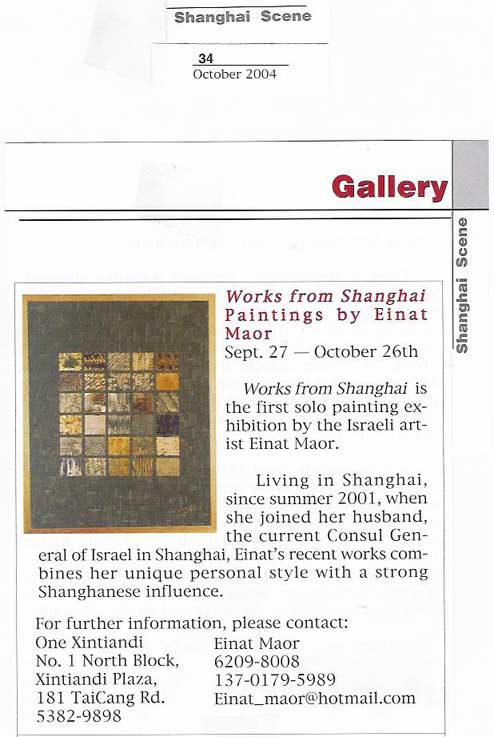 Shanghai Scene

34
October 2004

Gallery

Shanghai Scene

Works from Shanghai
Paintings by Einat Maor
Sept. 27 — October 26th

Works from Shanghai is the first solo painting exhibition by the Israeli artist Einat Maor.

Living in Shanghai, since summer 2001, when she joined her husband, the current Consul General of Israel in Shanghai, Einat's recent works combines her unique personal style with a strong Shanghanese influence.

For further information, please contact:

One Xintiandi
No. 1 North Block,
Xintiandi Plaza,
181 TaiCang Rd.
5382-9898

Einat Maor
6209-8008
137-0179-5989
Einat_maor@hotmail.com